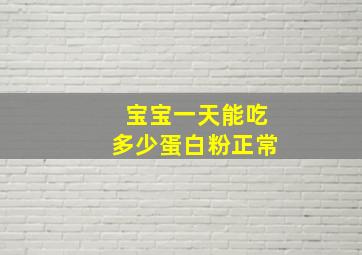 宝宝一天能吃
多少蛋白粉正常